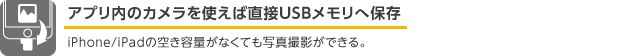 アプリ内のカメラを使えば直接USBメモリへ保存

iPhone/iPadの空き容量がなくても写真撮影ができる。